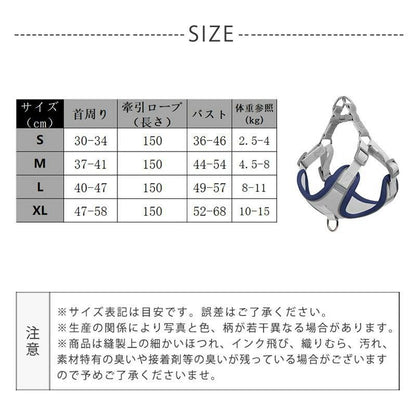 SIZE

| サイズ（cm） | 首周り | 牽引ロープ（長さ） | バスト | 体重参照(kg) |
|---|---|---|---|---|
| S | 30-34 | 150 | 36-46 | 2.5-4 |
| M | 37-41 | 150 | 44-54 | 4.5-8 |
| L | 40-47 | 150 | 49-57 | 8-11 |
| XL | 47-58 | 150 | 52-68 | 10-15 |

注意

※サイズ表記は目安です。誤差はご了承ください。
※生産の関係により写真と色、柄が若干異なる場合があります。
※商品は縫製上の細かいほつれ、インク飛び、織りむら、汚れ、素材特有の臭いや接着剤等の臭いが残っている場合がございますので予めご了承くださいませ。